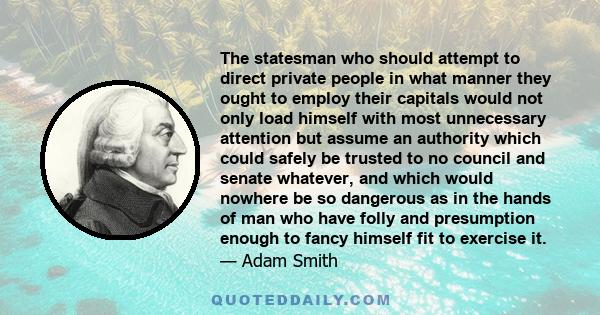 The statesman who should attempt to direct private people in what manner they ought to employ their capitals would not only load himself with most unnecessary attention but assume an authority which could safely be trusted to no council and senate whatever, and which would nowhere be so dangerous as in the hands of man who have folly and presumption enough to fancy himself fit to exercise it.
— Adam Smith

QUOTEDDAILY.COM